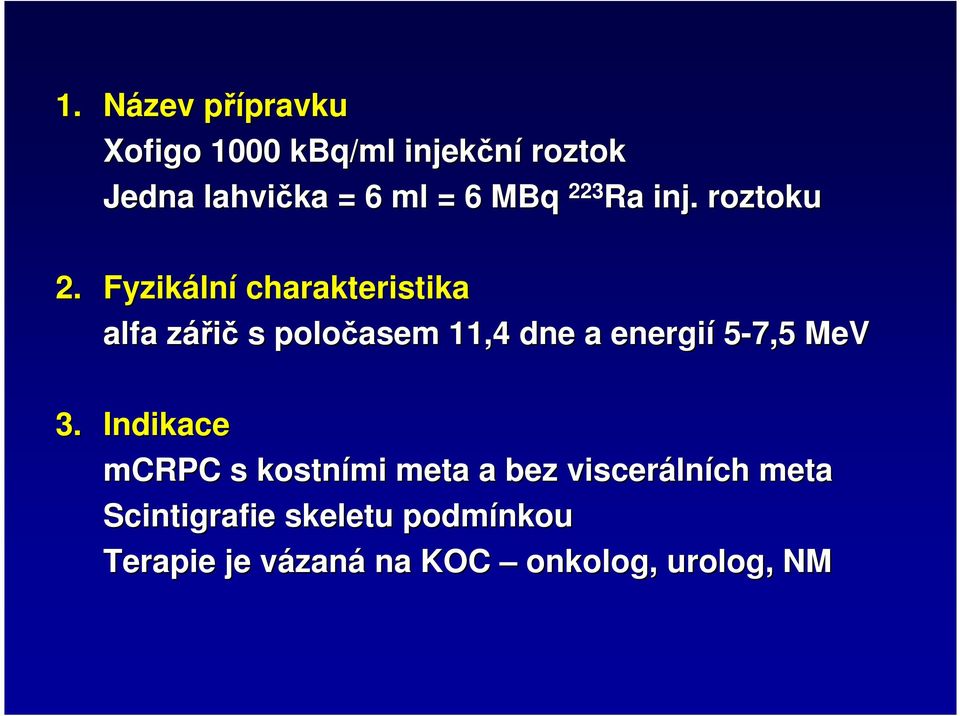 1. Název přípravku
Xofigo 1000 kBq/ml injekční roztok
Jedna lahvička = 6 ml = 6 MBq $^{223}$Ra inj. roztoku

2. Fyzikální charakteristika
alfa zářič s poločasem 11,4 dne a energií 5-7,5 MeV

3. Indikace
mCRPC s kostními meta a bez viscerálních meta
Scintigrafie skeletu podmínkou
Terapie je vázaná na KOC – onkolog, urolog, NM